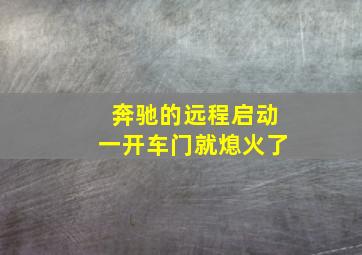 奔驰的远程启动
一开车门就熄火了